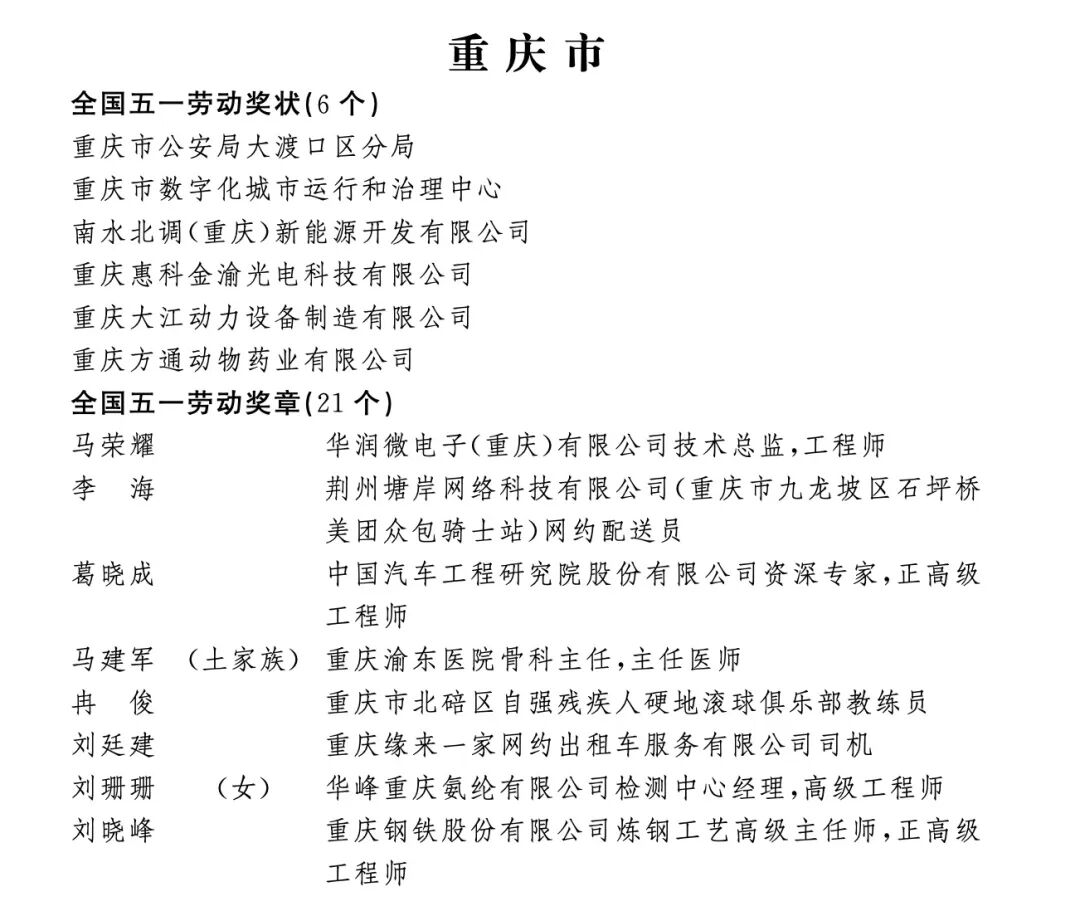 重庆市

全国五一劳动奖状(6个)

重庆市公安局大渡口区分局
重庆市数字化城市运行和治理中心
南水北调(重庆)新能源开发有限公司
重庆惠科金渝光电科技有限公司
重庆大江动力设备制造有限公司
重庆方通动物药业有限公司

全国五一劳动奖章(21个)

马荣耀　华润微电子(重庆)有限公司技术总监,工程师
李　海　荆州塘岸网络科技有限公司(重庆市九龙坡区石坪桥美团众包骑士站)网约配送员
葛晓成　中国汽车工程研究院股份有限公司资深专家,正高级工程师
马建军　(土家族)　重庆渝东医院骨科主任,主任医师
冉　俊　重庆市北碚区自强残疾人硬地滚球俱乐部教练员
刘廷建　重庆缘来一家网约出租车服务有限公司司机
刘珊珊　(女)　华峰重庆氨纶有限公司检测中心经理,高级工程师
刘晓峰　重庆钢铁股份有限公司炼钢工艺高级主任师,正高级工程师